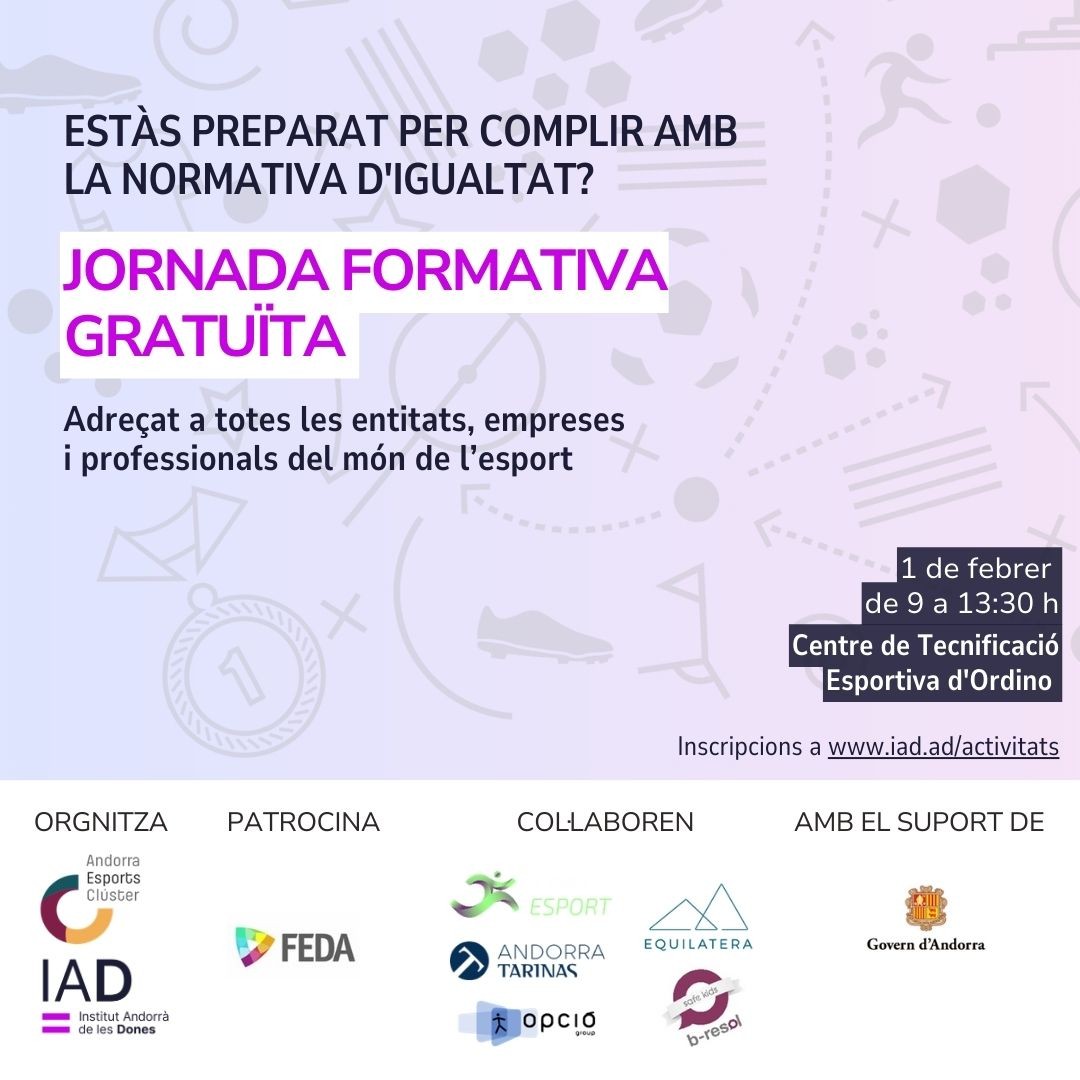 ESTÀS PREPARAT PER COMPLIR AMB LA NORMATIVA D'IGUALTAT?

JORNADA FORMATIVA GRATUÏTA

Adreçat a totes les entitats, empreses i professionals del món de l'esport

1 de febrer de 9 a 13:30 h

Centre de Tecnificació Esportiva d'Ordino

Inscripcions a www.iad.ad/activitats

ORGNITZA

Andorra Esports Clúster

IAD Institut Andorrà de les Dones

PATROCINA

FEDA

COL·LABOREN

ESPORT

ANDORRA TARINAS

opció group

EQUILATERA

safe kids b-resol

AMB EL SUPORT DE

Govern d'Andorra